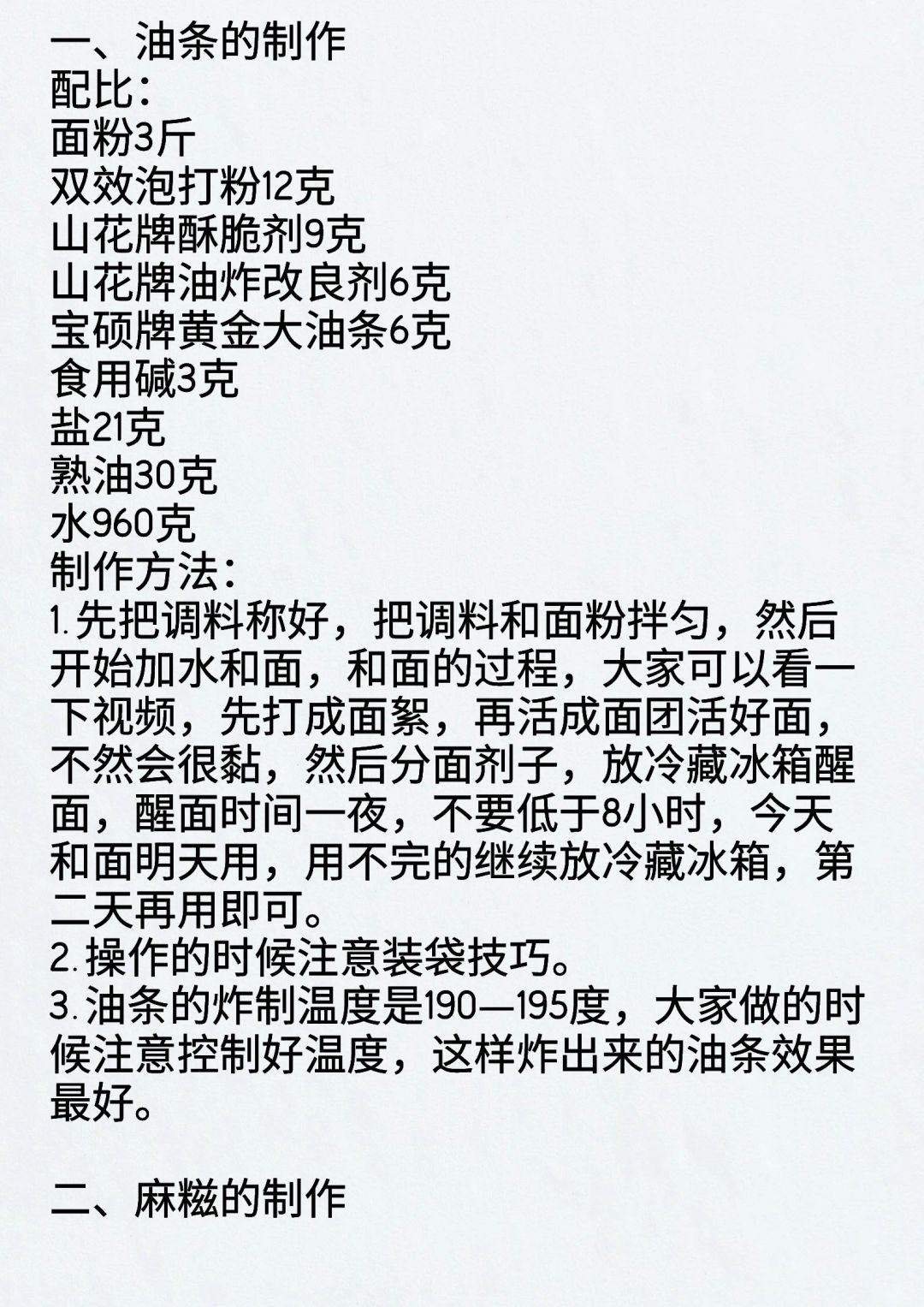 一、油条的制作
配比：
面粉3斤
双效泡打粉12克
山花牌酥脆剂9克
山花牌油炸改良剂6克
宝硕牌黄金大油条6克
食用碱3克
盐21克
熟油30克
水960克
制作方法：
1.先把调料称好，把调料和面粉拌匀，然后开始加水和面，和面的过程，大家可以看一下视频，先打成面絮，再活成面团活好面，不然会很黏，然后分面剂子，放冷藏冰箱醒面，醒面时间一夜，不要低于8小时，今天和面明天用，用不完的继续放冷藏冰箱，第二天再用即可。
2.操作的时候注意装袋技巧。
3.油条的炸制温度是190—195度，大家做的时候注意控制好温度，这样炸出来的油条效果最好。

二、麻糍的制作